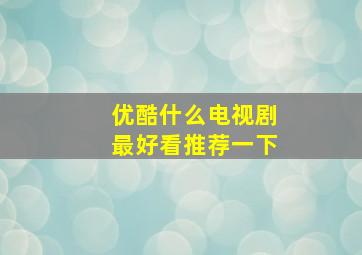 优酷什么电视剧
最好看推荐一下